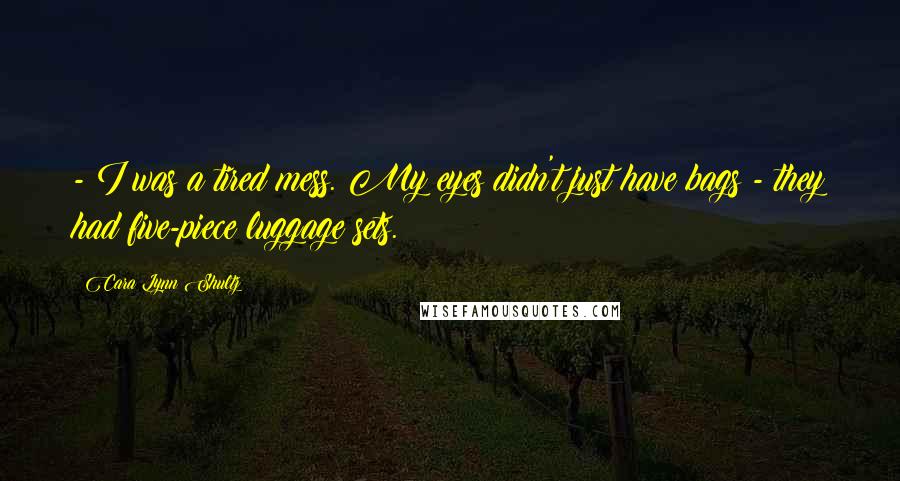 - I was a tired mess. My eyes didn't just have bags - they had five-piece luggage sets.

Cara Lynn Shultz

WISEFAMOUSQUOTES.COM